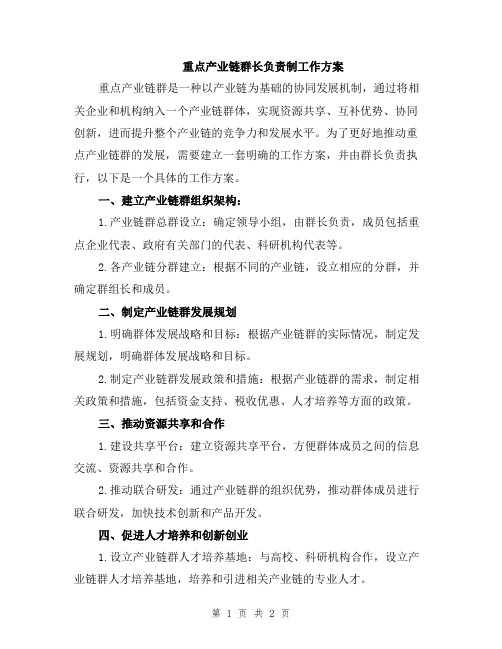 重点产业链群长负责制工作方案

重点产业链群是一种以产业链为基础的协同发展机制，通过将相关企业和机构纳入一个产业链群体，实现资源共享、互补优势、协同创新，进而提升整个产业链的竞争力和发展水平。为了更好地推动重点产业链群的发展，需要建立一套明确的工作方案，并由群长负责执行，以下是一个具体的工作方案。

一、建立产业链群组织架构：

1.产业链群总群设立：确定领导小组，由群长负责，成员包括重点企业代表、政府有关部门的代表、科研机构代表等。

2.各产业链分群建立：根据不同的产业链，设立相应的分群，并确定群组长和成员。

二、制定产业链群发展规划

1.明确群体发展战略和目标：根据产业链群的实际情况，制定发展规划，明确群体发展战略和目标。

2.制定产业链群发展政策和措施：根据产业链群的需求，制定相关政策和措施，包括资金支持、税收优惠、人才培养等方面的政策。

三、推动资源共享和合作

1.建设共享平台：建立资源共享平台，方便群体成员之间的信息交流、资源共享和合作。

2.推动联合研发：通过产业链群的组织优势，推动群体成员进行联合研发，加快技术创新和产品开发。

四、促进人才培养和创新创业

1.设立产业链群人才培养基地：与高校、科研机构合作，设立产业链群人才培养基地，培养和引进相关产业链的专业人才。

第 1 页 共 2 页